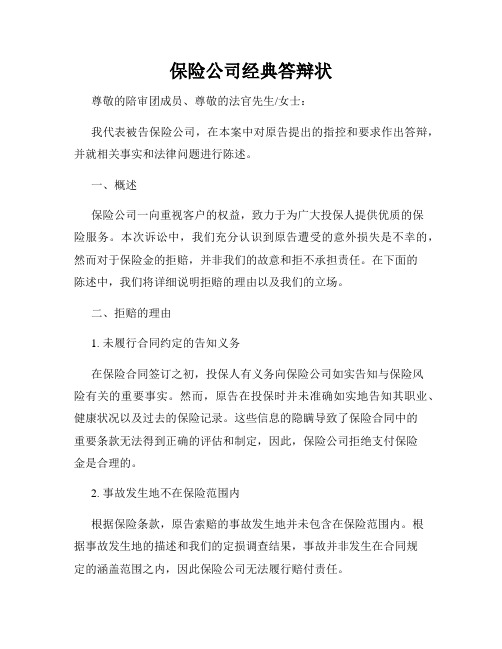 保险公司经典答辩状

尊敬的陪审团成员、尊敬的法官先生/女士：

我代表被告保险公司，在本案中对原告提出的指控和要求作出答辩，并就相关事实和法律问题进行陈述。

一、概述

保险公司一向重视客户的权益，致力于为广大投保人提供优质的保险服务。本次诉讼中，我们充分认识到原告遭受的意外损失是不幸的，然而对于保险金的拒赔，并非我们的故意和拒不承担责任。在下面的陈述中，我们将详细说明拒赔的理由以及我们的立场。

二、拒赔的理由

1. 未履行合同约定的告知义务

在保险合同签订之初，投保人有义务向保险公司如实告知与保险风险有关的重要事实。然而，原告在投保时并未准确如实地告知其职业、健康状况以及过去的保险记录。这些信息的隐瞒导致了保险合同中的重要条款无法得到正确的评估和制定，因此，保险公司拒绝支付保险金是合理的。

2. 事故发生地不在保险范围内

根据保险条款，原告索赔的事故发生地并未包含在保险范围内。根据事故发生地的描述和我们的定损调查结果，事故并非发生在合同规定的涵盖范围之内，因此保险公司无法履行赔付责任。